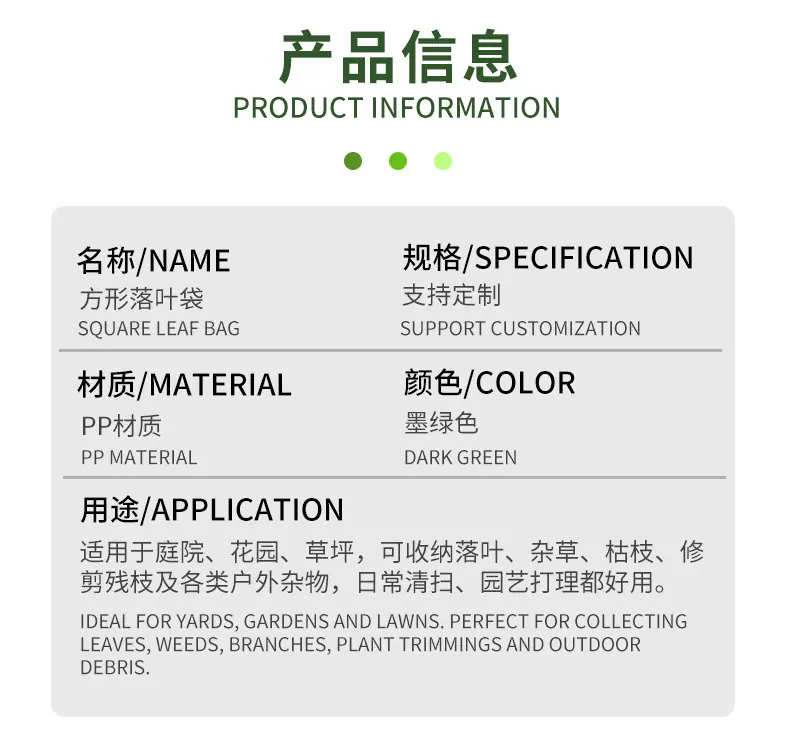 产品信息
PRODUCT INFORMATION

名称/NAME
方形落叶袋
SQUARE LEAF BAG

规格/SPECIFICATION
支持定制
SUPPORT CUSTOMIZATION

材质/MATERIAL
PP材质
PP MATERIAL

颜色/COLOR
墨绿色
DARK GREEN

用途/APPLICATION
适用于庭院、花园、草坪，可收纳落叶、杂草、枯枝、修剪残枝及各类户外杂物，日常清扫、园艺打理都好用。

IDEAL FOR YARDS, GARDENS AND LAWNS. PERFECT FOR COLLECTING LEAVES, WEEDS, BRANCHES, PLANT TRIMMINGS AND OUTDOOR DEBRIS.